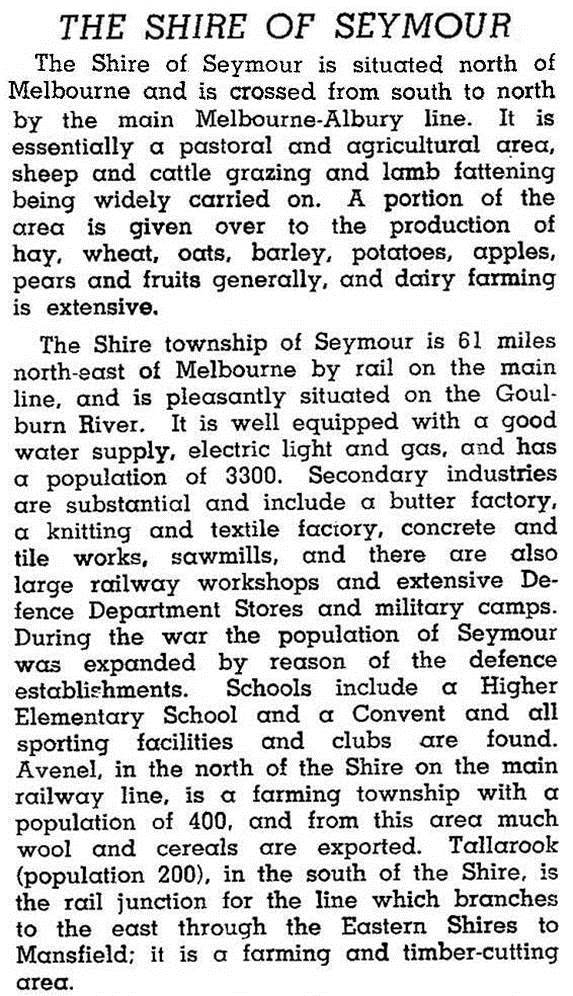 THE SHIRE OF SEYMOUR

The Shire of Seymour is situated north of Melbourne and is crossed from south to north by the main Melbourne-Albury line. It is essentially a pastoral and agricultural area, sheep and cattle grazing and lamb fattening being widely carried on. A portion of the area is given over to the production of hay, wheat, oats, barley, potatoes, apples, pears and fruits generally, and dairy farming is extensive.

The Shire township of Seymour is 61 miles north-east of Melbourne by rail on the main line, and is pleasantly situated on the Goulburn River. It is well equipped with a good water supply, electric light and gas, and has a population of 3300. Secondary industries are substantial and include a butter factory, a knitting and textile factory, concrete and tile works, sawmills, and there are also large railway workshops and extensive Defence Department Stores and military camps. During the war the population of Seymour was expanded by reason of the defence establishments. Schools include a Higher Elementary School and a Convent and all sporting facilities and clubs are found. Avenel, in the north of the Shire on the main railway line, is a farming township with a population of 400, and from this area much wool and cereals are exported. Tallarook (population 200), in the south of the Shire, is the rail junction for the line which branches to the east through the Eastern Shires to Mansfield; it is a farming and timber-cutting area.